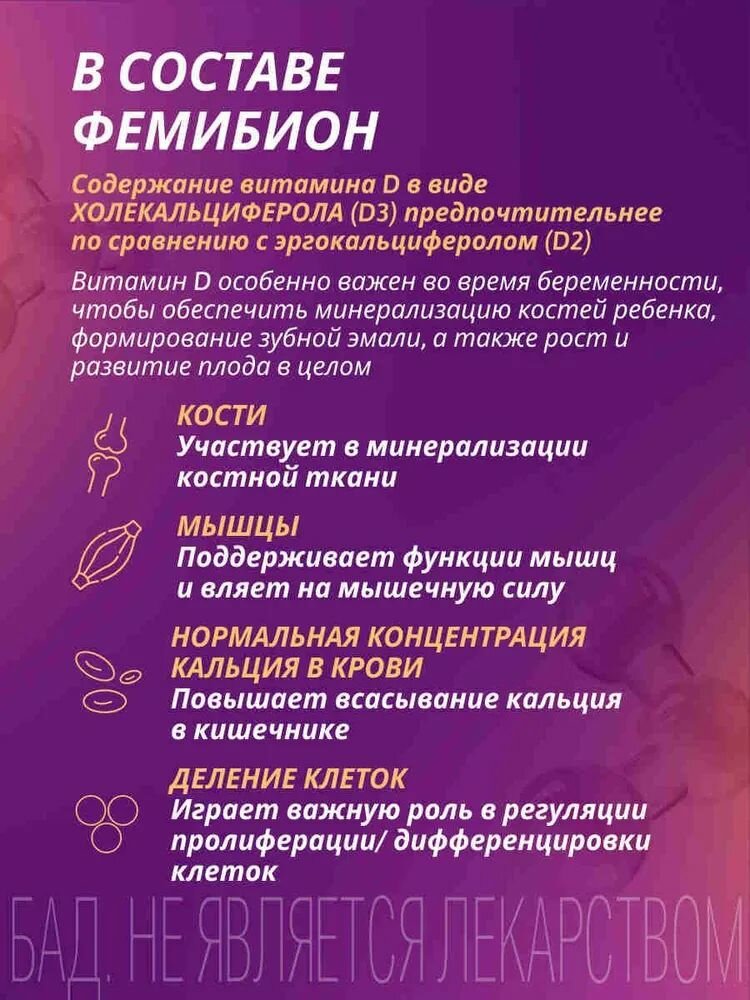 В СОСТАВЕ ФЕМИБИОН

Содержание витамина D в виде ХОЛЕКАЛЬЦИФЕРОЛА (D3) предпочтительнее по сравнению с эргокальциферолом (D2)

Витамин D особенно важен во время беременности, чтобы обеспечить минерализацию костей ребенка, формирование зубной эмали, а также рост и развитие плода в целом

КОСТИ
Участвует в минерализации костной ткани

МЫШЦЫ
Поддерживает функции мышц и вляет на мышечную силу

НОРМАЛЬНАЯ КОНЦЕНТРАЦИЯ КАЛЬЦИЯ В КРОВИ
Повышает всасывание кальция в кишечнике

ДЕЛЕНИЕ КЛЕТОК
Играет важную роль в регуляции пролиферации/ дифференцировки клеток

БАД. НЕ ЯВЛЯЕТСЯ ЛЕКАРСТВОМ